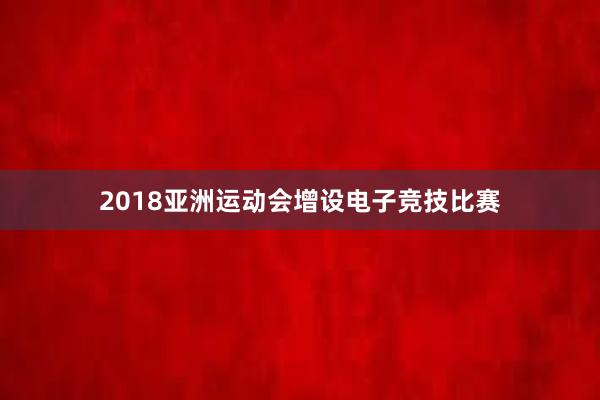 2018亚洲运动会增设电子竞技比赛